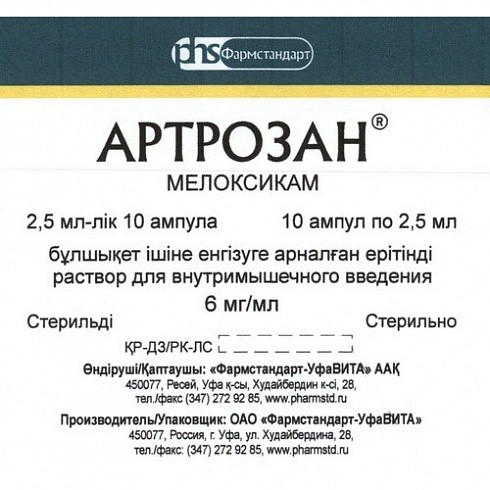 phs Фармстандарт

АРТРОЗАН®

МЕЛОКСИКАМ

2,5 мл-лік 10 ампула 10 ампул по 2,5 мл

бұлшықет ішіне енгізуге арналған ерітінді
раствор для внутримышечного введения

6 мг/мл

Стерильді Стерильно

ҚР-ДЗ/РК-ЛС

Өндіруші/Қаптаушы: «Фармстандарт-УфаВИТА» ААҚ
450077, Ресей, Уфа қ-сы, Худайбердин к-сі, 28,
тел./факс (347) 272 92 85, www.pharmstd.ru

Производитель/Упаковщик: ОАО «Фармстандарт-УфаВИТА»
450077, Россия, г. Уфа, ул. Худайбердина, 28,
тел./факс: (347) 272 92 85, www.pharmstd.ru